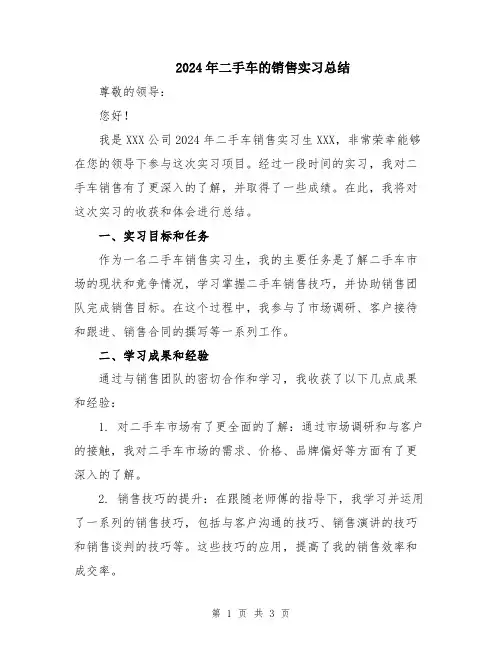 2024年二手车的销售实习总结

尊敬的领导：

您好！

我是XXX公司2024年二手车销售实习生XXX，非常荣幸能够在您的领导下参与这次实习项目。经过一段时间的实习，我对二手车销售有了更深入的了解，并取得了一些成绩。在此，我将对这次实习的收获和体会进行总结。

一、实习目标和任务

作为一名二手车销售实习生，我的主要任务是了解二手车市场的现状和竞争情况，学习掌握二手车销售技巧，并协助销售团队完成销售目标。在这个过程中，我参与了市场调研、客户接待和跟进、销售合同的撰写等一系列工作。

二、学习成果和经验

通过与销售团队的密切合作和学习，我收获了以下几点成果和经验：

1. 对二手车市场有了更全面的了解：通过市场调研和与客户的接触，我对二手车市场的需求、价格、品牌偏好等方面有了更深入的了解。

2. 销售技巧的提升：在跟随老师傅的指导下，我学习并运用了一系列的销售技巧，包括与客户沟通的技巧、销售演讲的技巧和销售谈判的技巧等。这些技巧的应用，提高了我的销售效率和成交率。

第 1 页 共 3 页